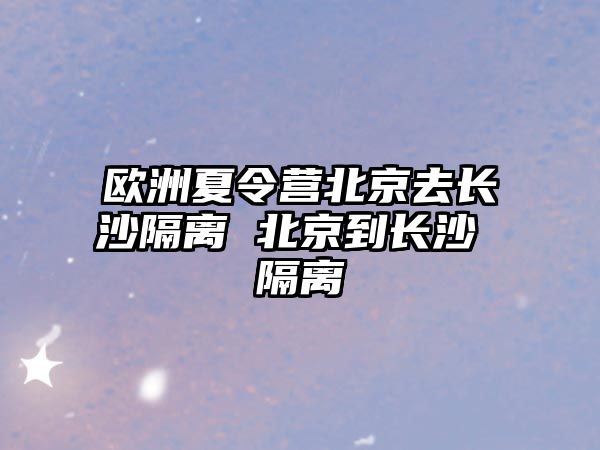 欧洲夏令营北京去长沙隔离 北京到长沙隔离